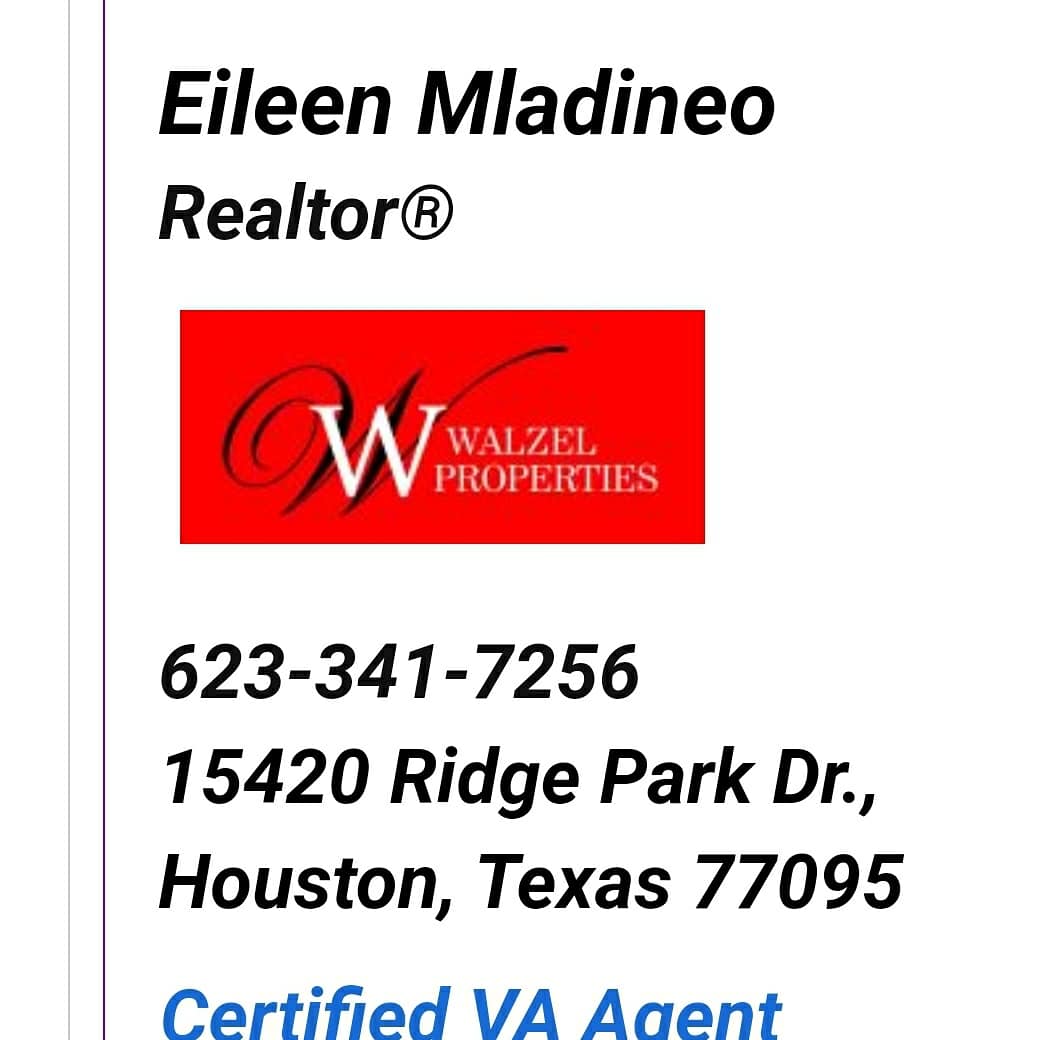 Eileen Mladineo
Realtor®

W WALZEL PROPERTIES

623-341-7256
15420 Ridge Park Dr.,
Houston, Texas 77095

Certified VA Agent